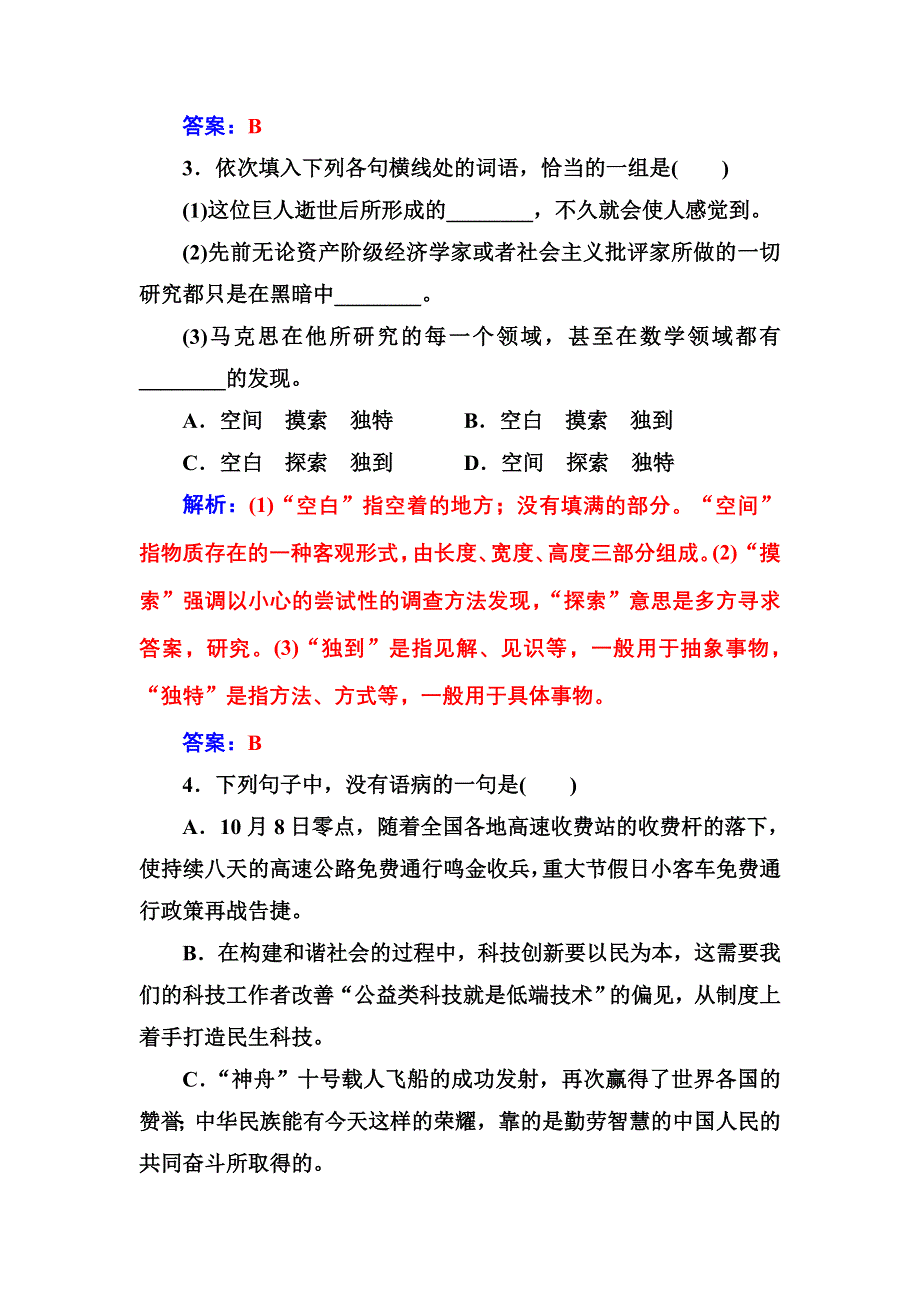 答案：B

3．依次填入下列各句横线处的词语，恰当的一组是(　　)

(1)这位巨人逝世后所形成的________，不久就会使人感觉到。

(2)先前无论资产阶级经济学家或者社会主义批评家所做的一切研究都只是在黑暗中________。

(3)马克思在他所研究的每一个领域，甚至在数学领域都有________的发现。

A．空间　摸索　独特　　B．空白　摸索　独到

C．空白　探索　独到　　D．空间　探索　独特

解析：(1)“空白”指空着的地方；没有填满的部分。“空间”指物质存在的一种客观形式，由长度、宽度、高度三部分组成。(2)“摸索”强调以小心的尝试性的调查方法发现，“探索”意思是多方寻求答案，研究。(3)“独到”是指见解、见识等，一般用于抽象事物，“独特”是指方法、方式等，一般用于具体事物。

答案：B

4．下列句子中，没有语病的一句是(　　)

A．10月8日零点，随着全国各地高速收费站的收费杆的落下，使持续八天的高速公路免费通行鸣金收兵，重大节假日小客车免费通行政策再战告捷。

B．在构建和谐社会的过程中，科技创新要以民为本，这需要我们的科技工作者改善“公益类科技就是低端技术”的偏见，从制度上着手打造民生科技。

C．“神舟”十号载人飞船的成功发射，再次赢得了世界各国的赞誉；中华民族能有今天这样的荣耀，靠的是勤劳智慧的中国人民的共同奋斗所取得的。